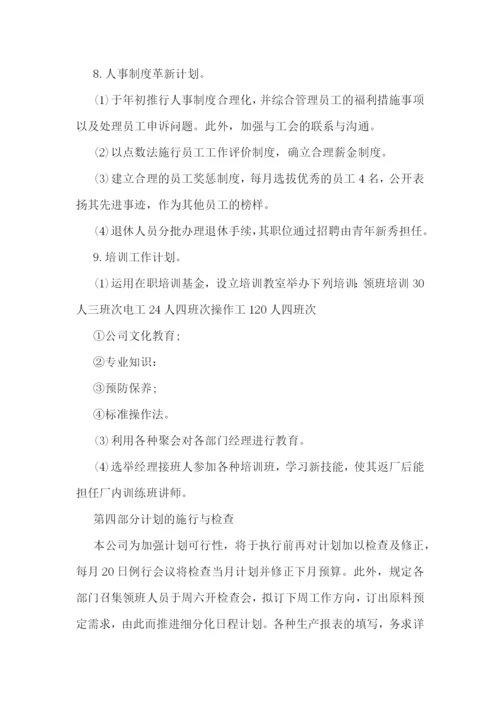 8. 人事制度革新计划。

⑴ 于年初推行人事制度合理化，并综合管理员工的福利措施事项以及处理员工申诉问题。此外，加强与工会的联系与沟通。

⑵ 以点数法施行员工工作评价制度，确立合理薪金制度。

⑶ 建立合理的员工奖惩制度，每月选拔优秀的员工 4 名，公开表扬其先进事迹，作为其他员工的榜样。

⑷ 退休人员分批办理退休手续，其职位通过招聘由青年新秀担任。

9. 培训工作计划。

⑴ 运用在职培训基金，设立培训教室举办下列培训：领班培训 30 人三班次电工 24 人四班次操作工 120 人四班次

①公司文化教育；

②专业知识；

③预防保养；

④标准操作法。

⑶ 利用各种聚会对各部门经理进行教育。

⑷ 选举经理接班人参加各种培训班，学习新技能，使其返厂后能担任厂内训练班讲师。

第四部分计划的施行与检查

本公司为加强计划可行性，将于执行前再对计划加以检查及修正，每月 20 日例行会议将检查当月计划并修正下月预算。此外，规定各部门召集领班人员于周六开检查会，拟订下周工作方向，订出原料预定需求，由此而推进细分化日程计划。各种生产报表的填写，务求详